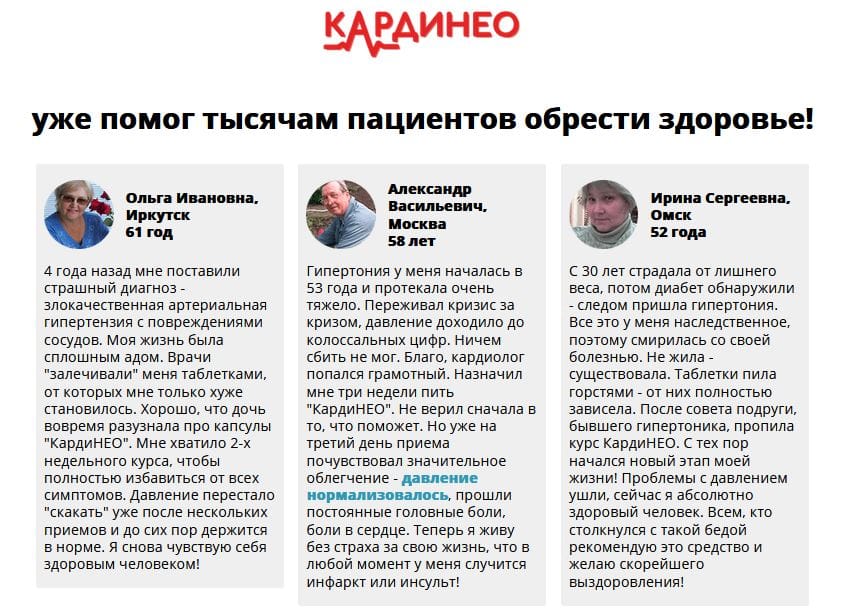 КАРДИНЕО

уже помог тысячам пациентов обрести здоровье!

Ольга Ивановна, Иркутск
61 год

4 года назад мне поставили страшный диагноз - злокачественная артериальная гипертензия с повреждениями сосудов. Моя жизнь была сплошным адом. Врачи "залечивали" меня таблетками, от которых мне только хуже становилось. Хорошо, что дочь вовремя разузнала про капсулы "КардиНЕО". Мне хватило 2-х недельного курса, чтобы полностью избавиться от всех симптомов. Давление перестало "скакать" уже после нескольких приемов и до сих пор держится в норме. Я снова чувствую себя здоровым человеком!

Александр Васильевич, Москва
58 лет

Гипертония у меня началась в 53 года и протекала очень тяжело. Переживал кризис за кризом, давление доходило до колоссальных цифр. Ничем сбить не мог. Благо, кардиолог попался грамотный. Назначил мне три недели пить "КардиНЕО". Не верил сначала в то, что поможет. Но уже на третий день приема почувствовал значительное облегчение - давление нормализовалось, прошли постоянные головные боли, боли в сердце. Теперь я живу без страха за свою жизнь, что в любой момент у меня случится инфаркт или инсульт!

Ирина Сергеевна, Омск
52 года

С 30 лет страдала от лишнего веса, потом диабет обнаружили - следом пришла гипертония. Все это у меня наследственное, поэтому смирилась со своей болезнью. Не жила - существовала. Таблетки пила горстями - от них полностью зависела. После совета подруги, бывшего гипертоника, пропила курс КардиНЕО. С тех пор начался новый этап моей жизни! Проблемы с давлением ушли, сейчас я абсолютно здоровый человек. Всем, кто столкнулся с такой бедой рекомендую это средство и желаю скорейшего выздоровления!